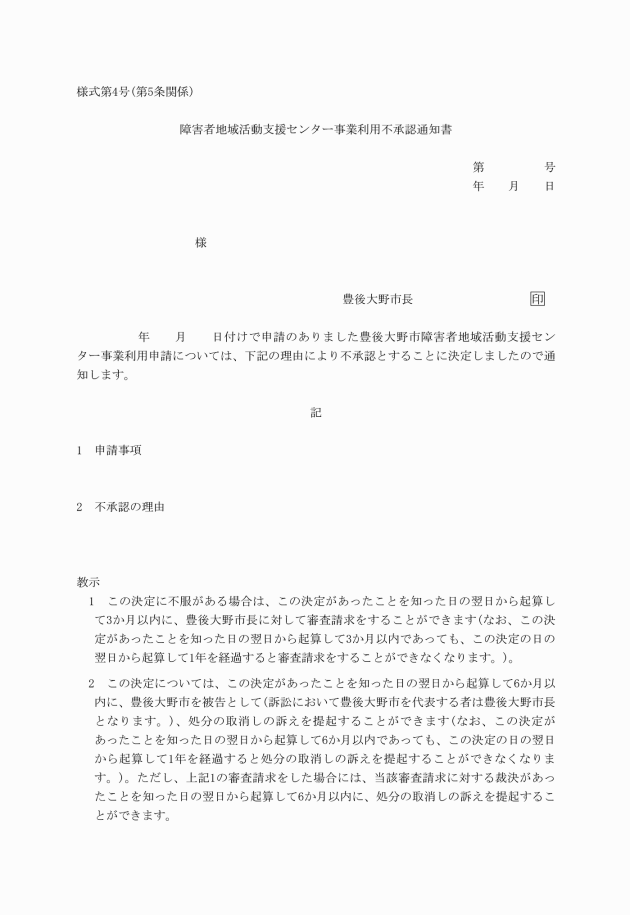 様式第4号(第5条関係)

障害者地域活動支援センター事業利用不承認通知書

第　　　　号
年　　月　　日

様

豊後大野市長　　　　　　　印

年　　月　　日付けで申請のありました豊後大野市障害者地域活動支援センター事業利用申請については、下記の理由により不承認とすることに決定しましたので通知します。

記

1　申請事項

2　不承認の理由

教示
1　この決定に不服がある場合は、この決定があったことを知った日の翌日から起算して3か月以内に、豊後大野市長に対して審査請求をすることができます(なお、この決定があったことを知った日の翌日から起算して3か月以内であっても、この決定の日の翌日から起算して1年を経過すると審査請求をすることができなくなります。)。

2　この決定については、この決定があったことを知った日の翌日から起算して6か月以内に、豊後大野市を被告として(訴訟において豊後大野市を代表する者は豊後大野市長となります。)、処分の取消しの訴えを提起することができます(なお、この決定があったことを知った日の翌日から起算して6か月以内であっても、この決定の日の翌日から起算して1年を経過すると処分の取消しの訴えを提起することができなくなります。)。ただし、上記1の審査請求をした場合には、当該審査請求に対する裁決があったことを知った日の翌日から起算して6か月以内に、処分の取消しの訴えを提起することができます。